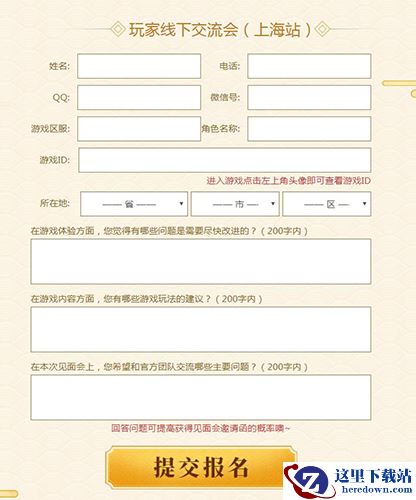 玩家线下交流会（上海站）

姓名:

电话:

QQ:

微信号:

游戏区服:

角色名称:

游戏ID:

进入游戏点击左上角头像即可查看游戏ID

所在地:

—— 省 ——

—— 市 ——

—— 区 ——

在游戏体验方面，您觉得有哪些问题是需要尽快改进的？（200字内）

在游戏内容方面，您有哪些游戏玩法的建议？（200字内）

在本次见面会上，您希望和官方团队交流哪些主要问题？（200字内）

回答问题可提高获得见面会邀请函的概率噢~

提交报名

这里下载站
heredown.com